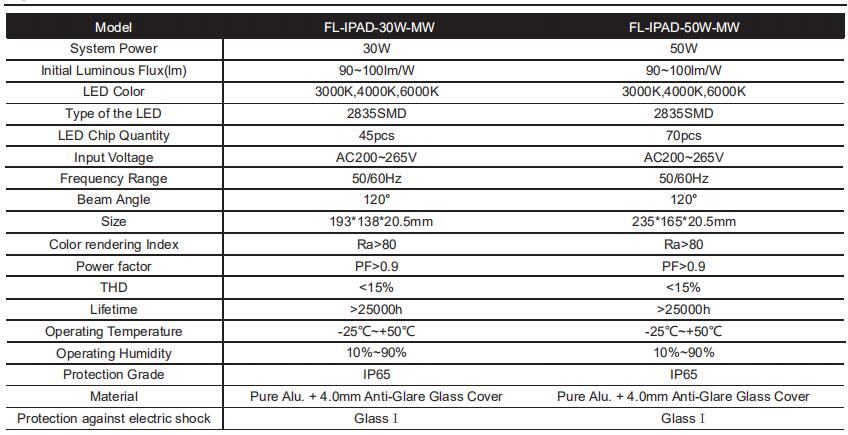 | Model | FL-IPAD-30W-MW | FL-IPAD-50W-MW |
|---|---|---|
| System Power | 30W | 50W |
| Initial Luminous Flux(lm) | 90~100lm/W | 90~100lm/W |
| LED Color | 3000K,4000K,6000K | 3000K,4000K,6000K |
| Type of the LED | 2835SMD | 2835SMD |
| LED Chip Quantity | 45pcs | 70pcs |
| Input Voltage | AC200~265V | AC200~265V |
| Frequency Range | 50/60Hz | 50/60Hz |
| Beam Angle | 120° | 120° |
| Size | 193*138*20.5mm | 235*165*20.5mm |
| Color rendering Index | Ra>80 | Ra>80 |
| Power factor | PF>0.9 | PF>0.9 |
| THD | <15% | <15% |
| Lifetime | >25000h | >25000h |
| Operating Temperature | -25℃~+50℃ | -25℃~+50℃ |
| Operating Humidity | 10%~90% | 10%~90% |
| Protection Grade | IP65 | IP65 |
| Material | Pure Alu. + 4.0mm Anti-Glare Glass Cover | Pure Alu. + 4.0mm Anti-Glare Glass Cover |
| Protection against electric shock | Glass Ⅰ | Glass Ⅰ |